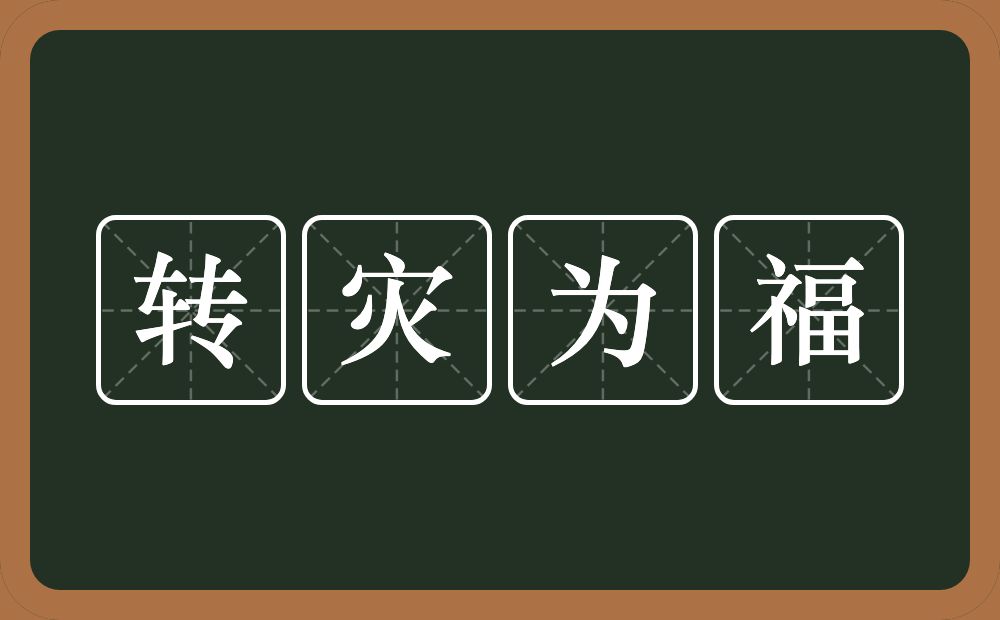 转灾为福